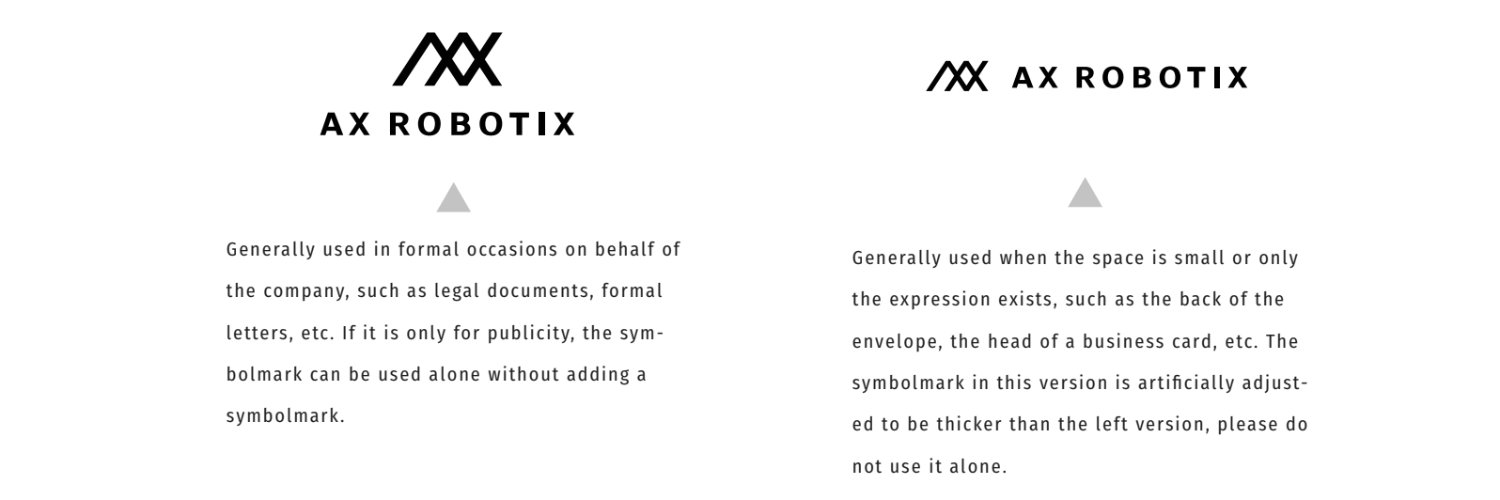 AX ROBOTIX

Generally used in formal occasions on behalf of the company, such as legal documents, formal letters, etc. If it is only for publicity, the symbolmark can be used alone without adding a symbolmark.

AX ROBOTIX

Generally used when the space is small or only the expression exists, such as the back of the envelope, the head of a business card, etc. The symbolmark in this version is artificially adjusted to be thicker than the left version, please do not use it alone.